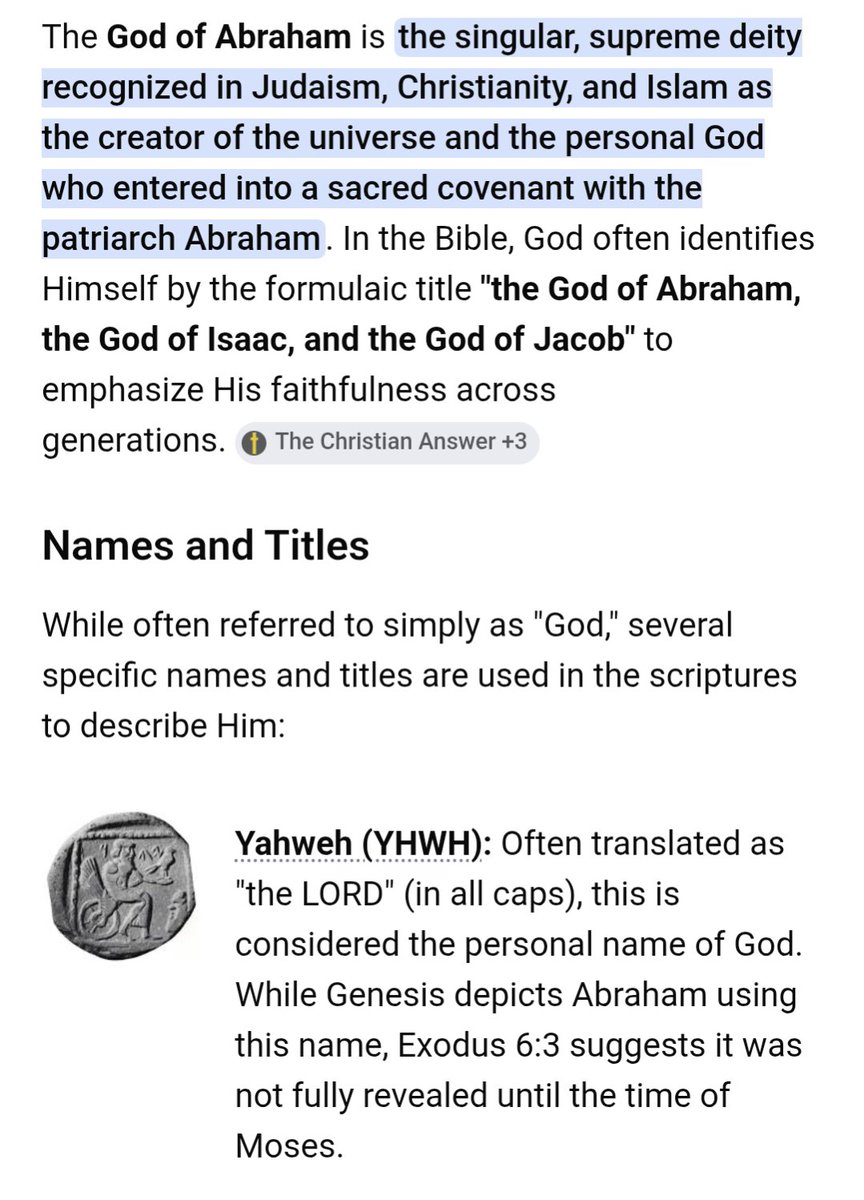 The God of Abraham is the singular, supreme deity recognized in Judaism, Christianity, and Islam as the creator of the universe and the personal God who entered into a sacred covenant with the patriarch Abraham. In the Bible, God often identifies Himself by the formulaic title "the God of Abraham, the God of Isaac, and the God of Jacob" to emphasize His faithfulness across generations. The Christian Answer +3

Names and Titles

While often referred to simply as "God," several specific names and titles are used in the scriptures to describe Him:

Yahweh (YHWH): Often translated as "the LORD" (in all caps), this is considered the personal name of God. While Genesis depicts Abraham using this name, Exodus 6:3 suggests it was not fully revealed until the time of Moses.